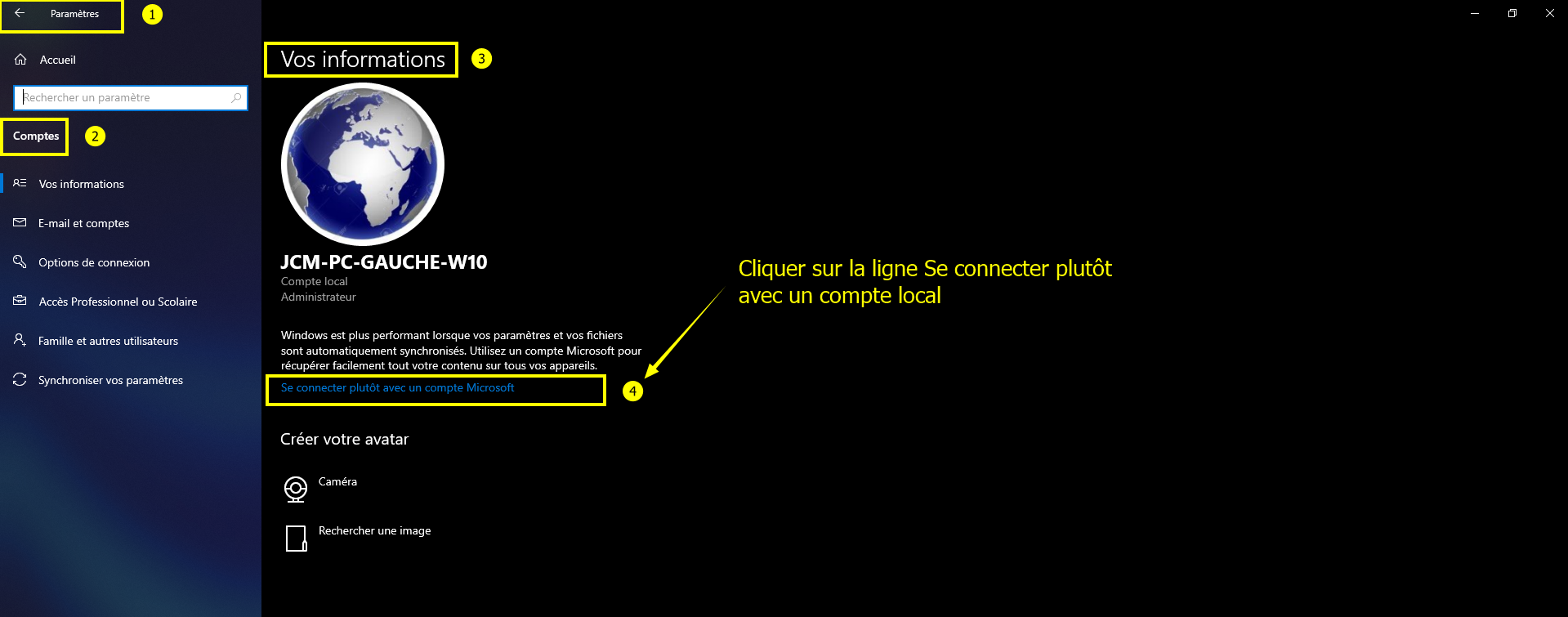 Paramètres 1

Accueil

Rechercher un paramètre

Comptes 2

Vos informations

E-mail et comptes

Options de connexion

Accès Professionnel ou Scolaire

Famille et autres utilisateurs

Synchroniser vos paramètres

Vos informations 3

JCM-PC-GAUCHE-W10
Compte local
Administrateur

Windows est plus performant lorsque vos paramètres et vos fichiers sont automatiquement synchronisés. Utilisez un compte Microsoft pour récupérer facilement tout votre contenu sur tous vos appareils.

Se connecter plutôt avec un compte Microsoft 4

Cliquer sur la ligne Se connecter plutôt avec un compte local

Créer votre avatar

Caméra

Rechercher une image